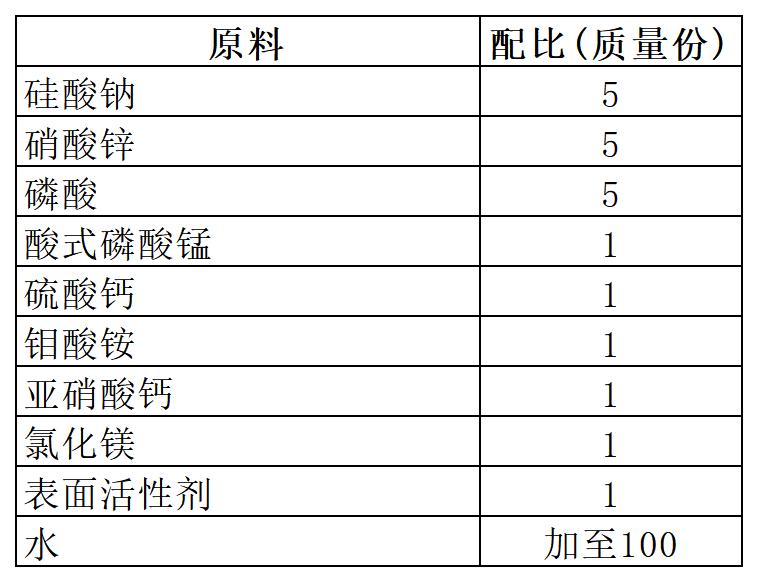 | 原料 | 配比（质量份） |
|---|---|
| 硅酸钠 | 5 |
| 硝酸锌 | 5 |
| 磷酸 | 5 |
| 酸式磷酸锰 | 1 |
| 硫酸钙 | 1 |
| 钼酸铵 | 1 |
| 亚硝酸钙 | 1 |
| 氯化镁 | 1 |
| 表面活性剂 | 1 |
| 水 | 加至100 |